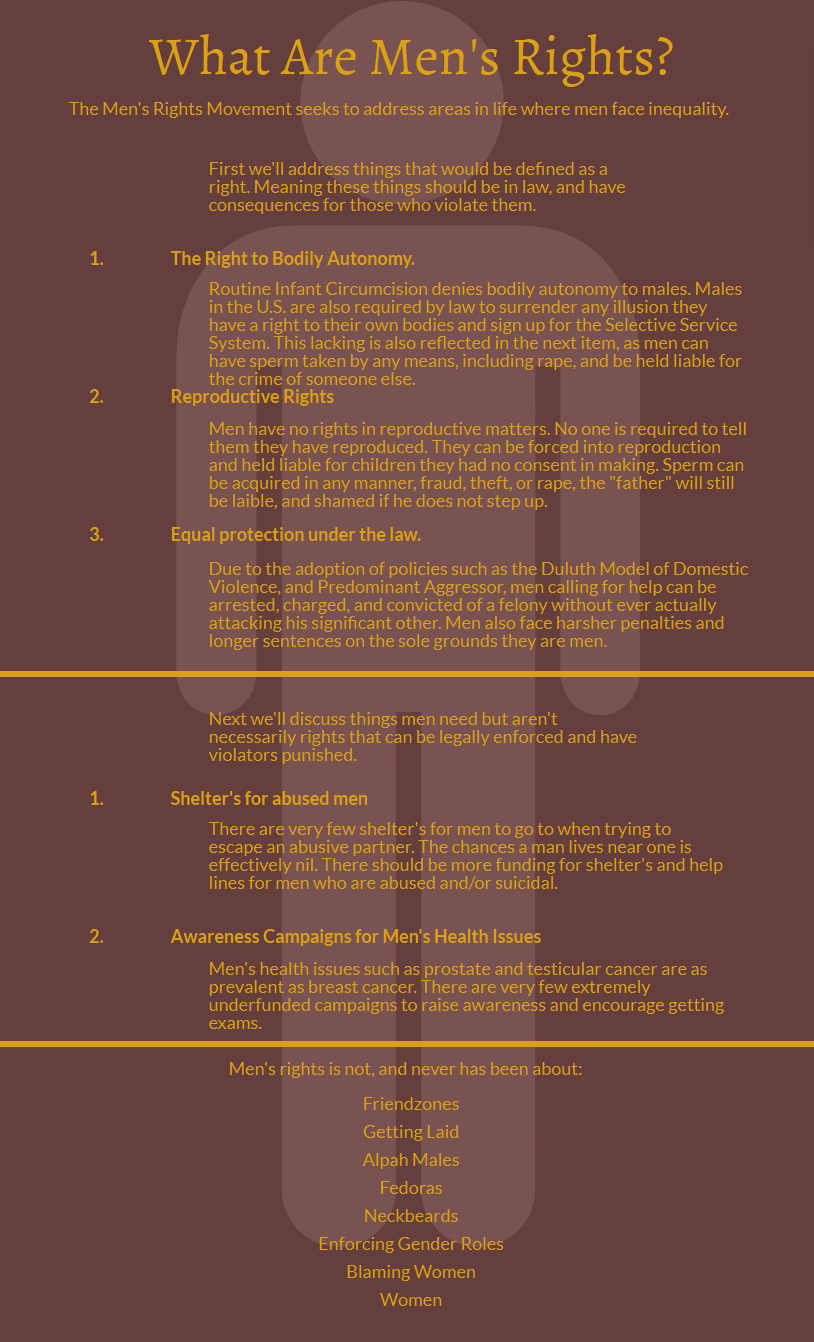 What Are Men's Rights?

The Men's Rights Movement seeks to address areas in life where men face inequality.

First we'll address things that would be defined as a right. Meaning these things should be in law, and have consequences for those who violate them.

1. The Right to Bodily Autonomy.

Routine Infant Circumcision denies bodily autonomy to males. Males in the U.S. are also required by law to surrender any illusion they have a right to their own bodies and sign up for the Selective Service System. This lacking is also reflected in the next item, as men can have sperm taken by any means, including rape, and be held liable for the crime of someone else.

2. Reproductive Rights

Men have no rights in reproductive matters. No one is required to tell them they have reproduced. They can be forced into reproduction and held liable for children they had no consent in making. Sperm can be acquired in any manner, fraud, theft, or rape, the "father" will still be laible, and shamed if he does not step up.

3. Equal protection under the law.

Due to the adoption of policies such as the Duluth Model of Domestic Violence, and Predominant Aggressor, men calling for help can be arrested, charged, and convicted of a felony without ever actually attacking his significant other. Men also face harsher penalties and longer sentences on the sole grounds they are men.

Next we'll discuss things men need but aren't necessarily rights that can be legally enforced and have violators punished.

1. Shelter's for abused men

There are very few shelter's for men to go to when trying to escape an abusive partner. The chances a man lives near one is effectively nil. There should be more funding for shelter's and help lines for men who are abused and/or suicidal.

2. Awareness Campaigns for Men's Health Issues

Men's health issues such as prostate and testicular cancer are as prevalent as breast cancer. There are very few extremely underfunded campaigns to raise awareness and encourage getting exams.

Men's rights is not, and never has been about:

Friendzones
Getting Laid
Alpah Males
Fedoras
Neckbeards
Enforcing Gender Roles
Blaming Women
Women